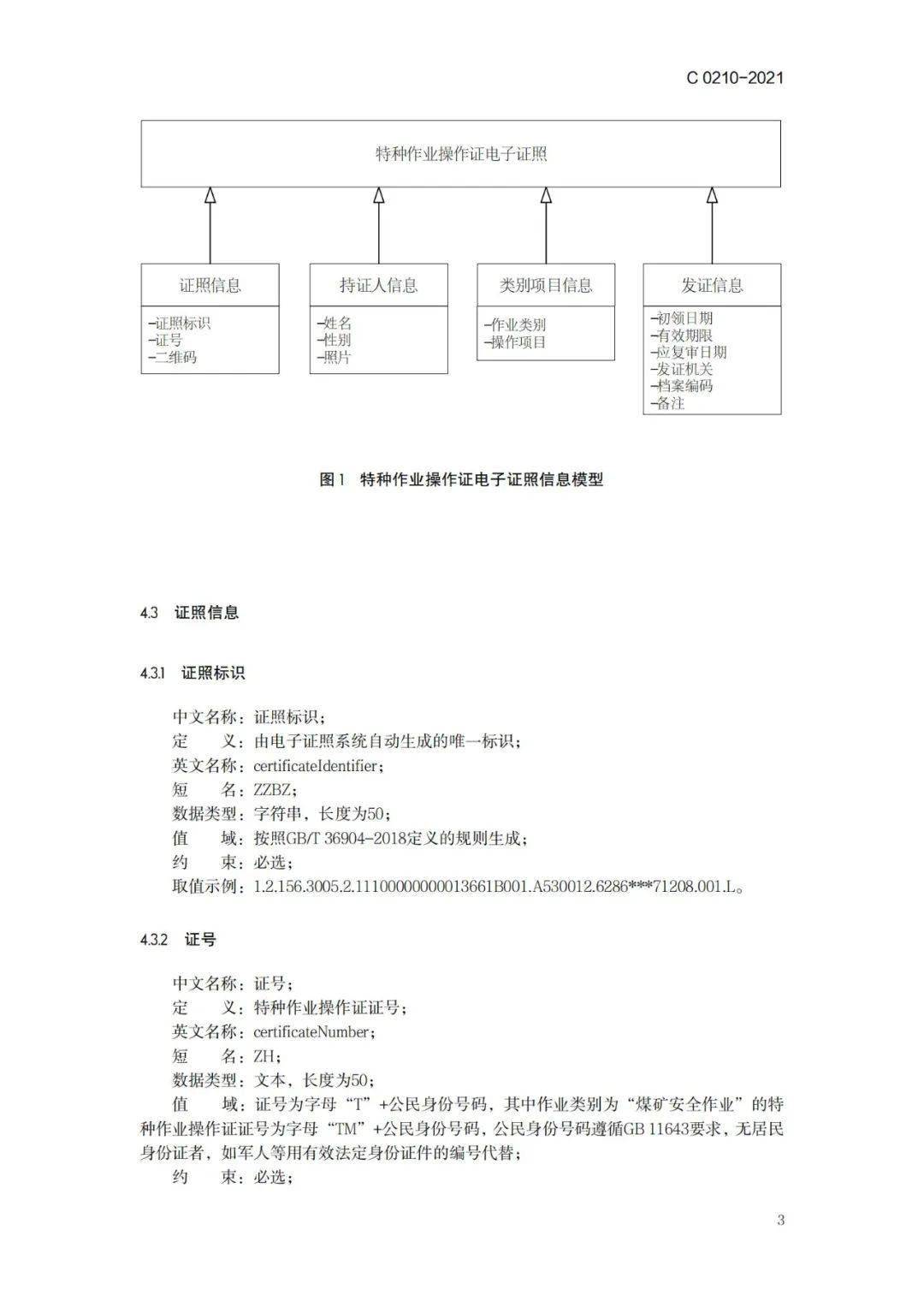 C 0210-2021

特种作业操作证电子证照

证照信息

-证照标识
-证号
-二维码

持证人信息

-姓名
-性别
-照片

类别项目信息

-作业类别
-操作项目

发证信息

-初领日期
-有效期限
-应复审日期
-发证机关
-档案编码
-备注

图1 特种作业操作证电子证照信息模型

4.3 证照信息

4.3.1 证照标识

中文名称：证照标识；
定 义：由电子证照系统自动生成的唯一标识；
英文名称：certificateIdentifier；
短 名：ZZBZ；
数据类型：字符串，长度为50；
值 域：按照GB/T 36904-2018定义的规则生成；
约 束：必选；
取值示例：1.2.156.3005.2.11100000000013661B001.A530012.6286***71208.001.L。

4.3.2 证号

中文名称：证号；
定 义：特种作业操作证证号；
英文名称：certificateNumber；
短 名：ZH；
数据类型：文本，长度为50；

值 域：证号为字母“T”+公民身份号码，其中作业类别为“煤矿安全作业”的特种作业操作证证号为字母“TM”+公民身份号码，公民身份号码遵循GB 11643要求，无居民身份证者，如军人等用有效法定身份证件的编号代替；

约 束：必选；

3